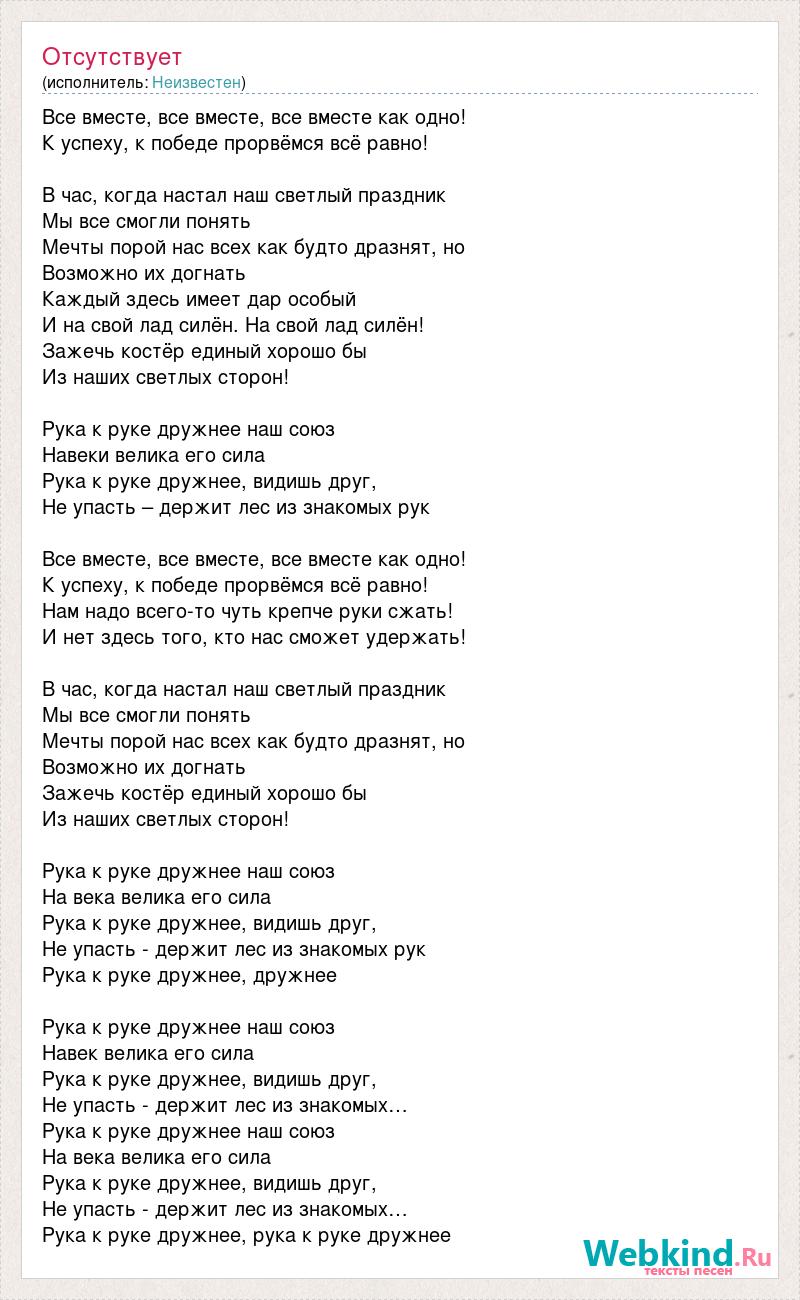 Отсутствует
(исполнитель: Неизвестен)

Все вместе, все вместе, все вместе как одно!
К успеху, к победе прорвёмся всё равно!

В час, когда настал наш светлый праздник
Мы все смогли понять
Мечты порой нас всех как будто дразнят, но
Возможно их догнать
Каждый здесь имеет дар особый
И на свой лад силён. На свой лад силён!
Зажечь костёр единый хорошо бы
Из наших светлых сторон!

Рука к руке дружнее наш союз
Навеки велика его сила
Рука к руке дружнее, видишь друг,
Не упасть – держит лес из знакомых рук

Все вместе, все вместе, все вместе как одно!
К успеху, к победе прорвёмся всё равно!
Нам надо всего-то чуть крепче руки сжать!
И нет здесь того, кто нас сможет удержать!

В час, когда настал наш светлый праздник
Мы все смогли понять
Мечты порой нас всех как будто дразнят, но
Возможно их догнать
Зажечь костёр единый хорошо бы
Из наших светлых сторон!

Рука к руке дружнее наш союз
На века велика его сила
Рука к руке дружнее, видишь друг,
Не упасть - держит лес из знакомых рук
Рука к руке дружнее, дружнее

Рука к руке дружнее наш союз
Навек велика его сила
Рука к руке дружнее, видишь друг,
Не упасть - держит лес из знакомых…
Рука к руке дружнее наш союз
На века велика его сила
Рука к руке дружнее, видишь друг,
Не упасть - держит лес из знакомых…
Рука к руке дружнее, рука к руке дружнее

Webkind.Ru
тексты песен